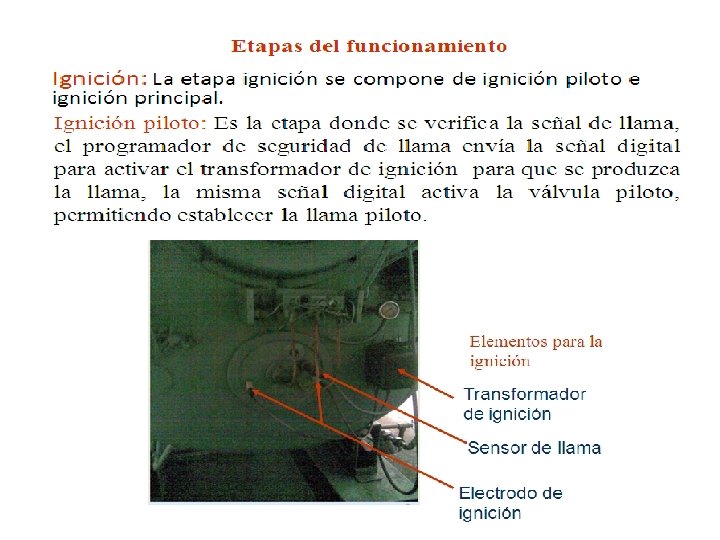 Etapas del funcionamiento

Ignición: La etapa ignición se compone de ignición piloto e ignición principal.

Ignición piloto: Es la etapa donde se verifica la señal de llama, el programador de seguridad de llama envía la señal digital para activar el transformador de ignición para que se produzca la llama, la misma señal digital activa la válvula piloto, permitiendo establecer la llama piloto.

Elementos para la ignición

Transformador de ignición

Sensor de llama

Electrodo de ignición